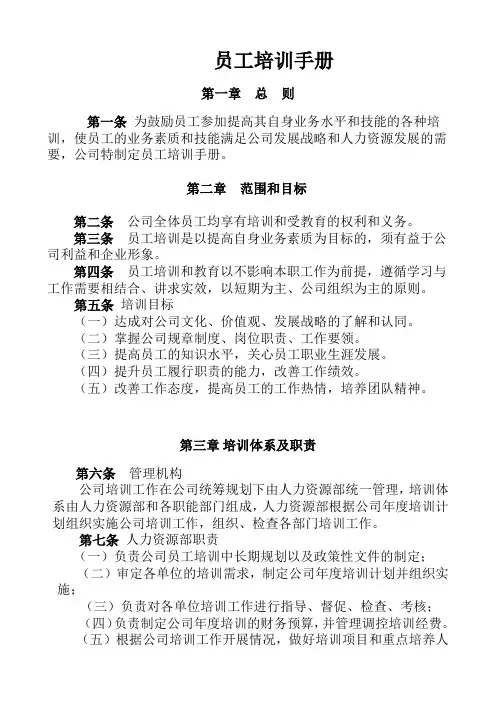 员工培训手册

第一章　总　则

第一条　为鼓励员工参加提高其自身业务水平和技能的各种培训，使员工的业务素质和技能满足公司发展战略和人力资源发展的需要，公司特制定员工培训手册。

第二章　范围和目标

第二条　公司全体员工均享有培训和受教育的权利和义务。
第三条　员工培训是以提高自身业务素质为目标的，须有益于公司利益和企业形象。
第四条　员工培训和教育以不影响本职工作为前提，遵循学习与工作需要相结合、讲求实效，以短期为主、公司组织为主的原则。
第五条　培训目标
（一）达成对公司文化、价值观、发展战略的了解和认同。
（二）掌握公司规章制度、岗位职责、工作要领。
（三）提高员工的知识水平，关心员工职业生涯发展。
（四）提升员工履行职责的能力，改善工作绩效。
（五）改善工作态度，提高员工的工作热情，培养团队精神。

第三章 培训体系及职责

第六条　管理机构
公司培训工作在公司统筹规划下由人力资源部统一管理，培训体系由人力资源部和各职能部门组成，人力资源部根据公司年度培训计划组织实施公司培训工作，组织、检查各部门培训工作。
第七条　人力资源部职责
（一）负责公司员工培训中长期规划以及政策性文件的制定；
（二）审定各单位的培训需求，制定公司年度培训计划并组织实施；
（三）负责对各单位培训工作进行指导、督促、检查、考核；
（四）负责制定公司年度培训的财务预算，并管理调控培训经费。
（五）根据公司培训工作开展情况，做好培训项目和重点培养人